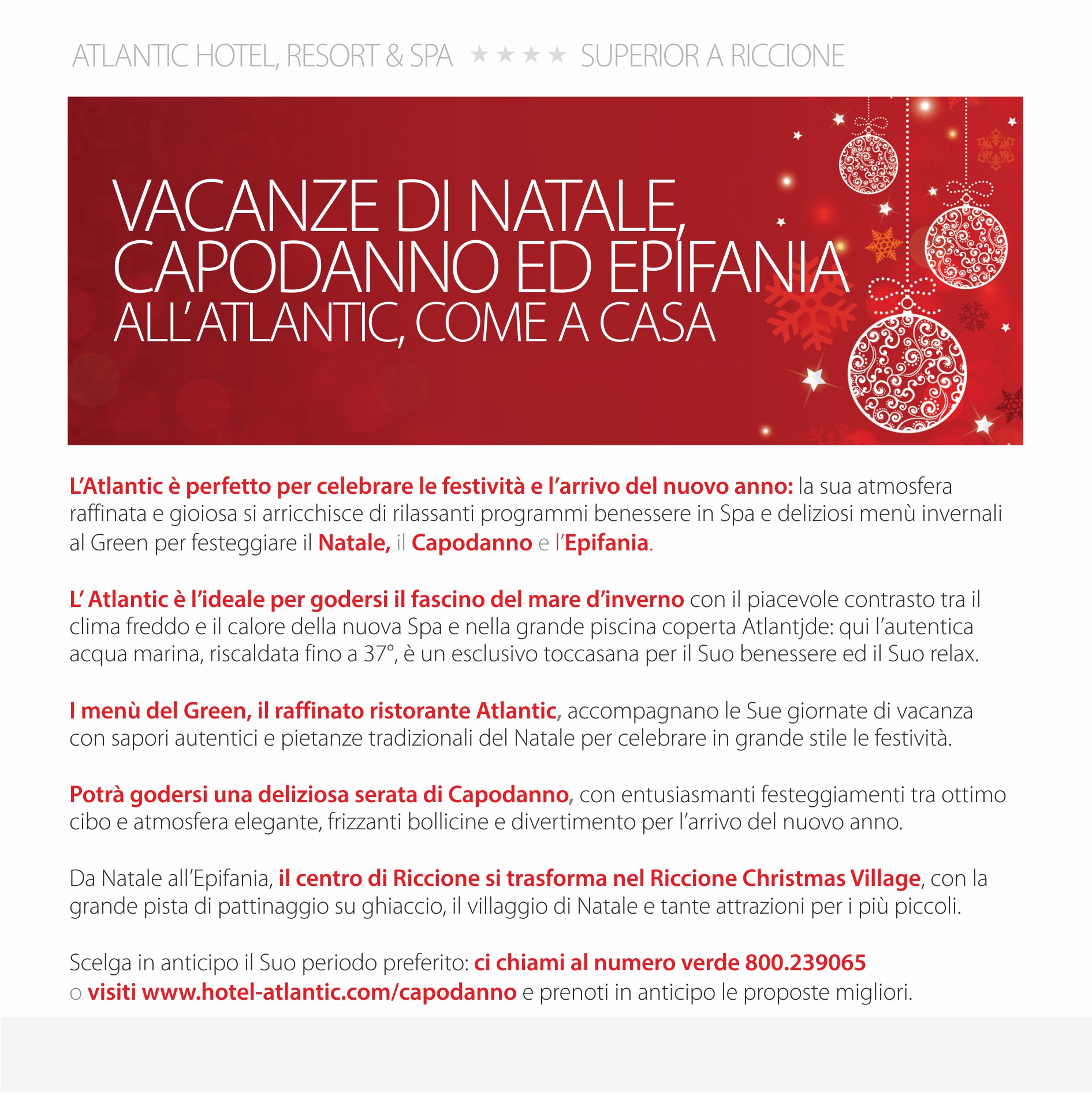 ATLANTIC HOTEL, RESORT & SPA ★★★★ SUPERIOR A RICCIONE

VACANZE DI NATALE, CAPODANNO ED EPIFANIA
ALL'ATLANTIC, COME A CASA

L'Atlantic è perfetto per celebrare le festività e l'arrivo del nuovo anno: la sua atmosfera raffinata e gioiosa si arricchisce di rilassanti programmi benessere in Spa e deliziosi menù invernali al Green per festeggiare il Natale, il Capodanno e l'Epifania.

L' Atlantic è l'ideale per godersi il fascino del mare d'inverno con il piacevole contrasto tra il clima freddo e il calore della nuova Spa e nella grande piscina coperta Atlantjde: qui l'autentica acqua marina, riscaldata fino a 37°, è un esclusivo toccasana per il Suo benessere ed il Suo relax.

I menù del Green, il raffinato ristorante Atlantic, accompagnano le Sue giornate di vacanza con sapori autentici e pietanze tradizionali del Natale per celebrare in grande stile le festività.

Potrà godersi una deliziosa serata di Capodanno, con entusiasmanti festeggiamenti tra ottimo cibo e atmosfera elegante, frizzanti bollicine e divertimento per l'arrivo del nuovo anno.

Da Natale all'Epifania, il centro di Riccione si trasforma nel Riccione Christmas Village, con la grande pista di pattinaggio su ghiaccio, il villaggio di Natale e tante attrazioni per i più piccoli.

Scelga in anticipo il Suo periodo preferito: ci chiami al numero verde 800.239065
o visiti www.hotel-atlantic.com/capodanno e prenoti in anticipo le proposte migliori.